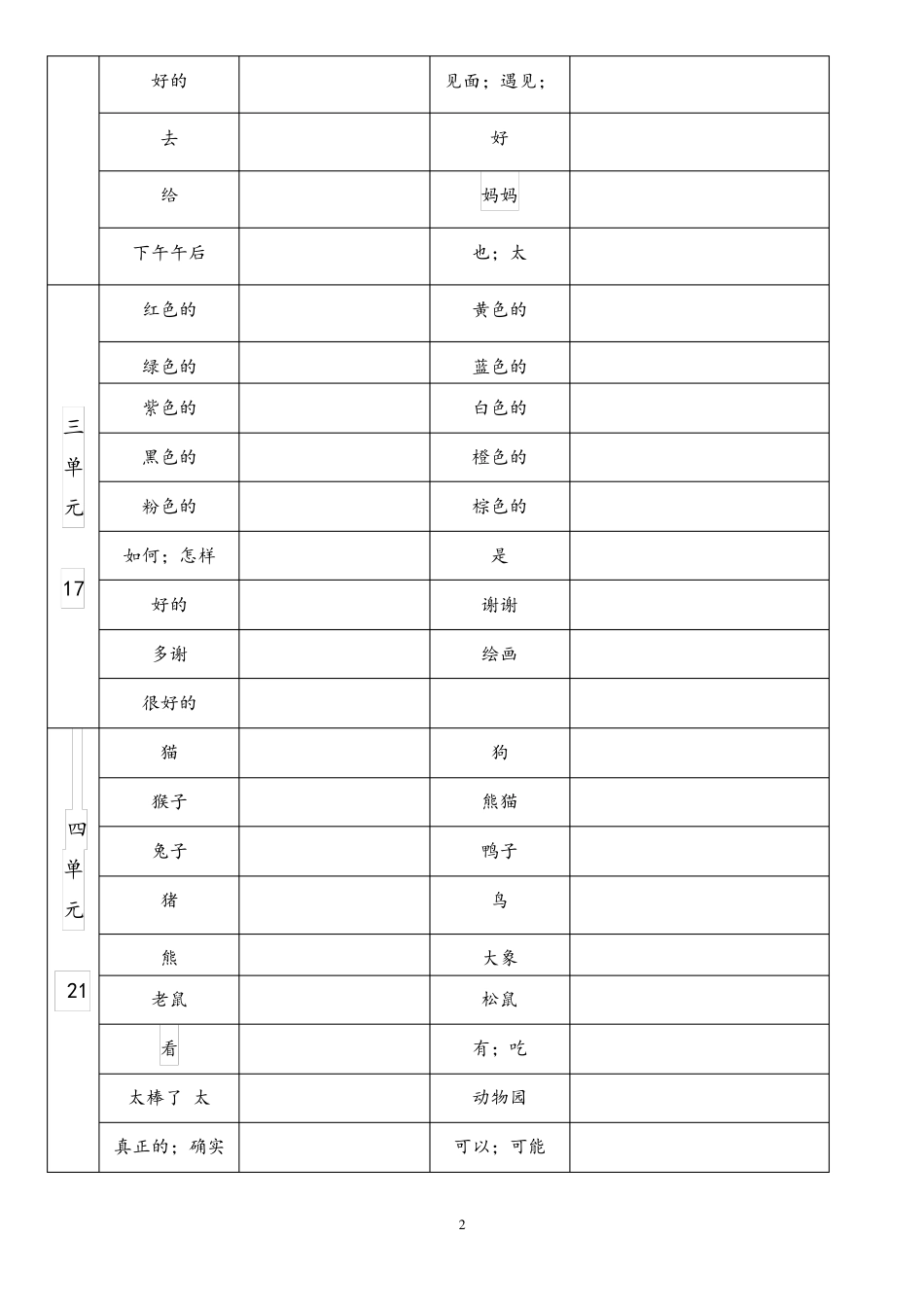 |  |  |  |  |  |
|---|---|---|---|---|
|  | 好的 |  | 见面；遇见； |  |
|  | 去 |  | 好 |  |
|  | 给 |  | 妈妈 |  |
|  | 下午午后 |  | 也；太 |  |
| 三单元 17 | 红色的 |  | 黄色的 |  |
|  | 绿色的 |  | 蓝色的 |  |
|  | 紫色的 |  | 白色的 |  |
|  | 黑色的 |  | 橙色的 |  |
|  | 粉色的 |  | 棕色的 |  |
|  | 如何；怎样 |  | 是 |  |
|  | 好的 |  | 谢谢 |  |
|  | 多谢 |  | 绘画 |  |
|  | 很好的 |  |  |  |
| 四单元 21 | 猫 |  | 狗 |  |
|  | 猴子 |  | 熊猫 |  |
|  | 兔子 |  | 鸭子 |  |
|  | 猪 |  | 鸟 |  |
|  | 熊 |  | 大象 |  |
|  | 老鼠 |  | 松鼠 |  |
|  | 看 |  | 有；吃 |  |
|  | 太棒了 太 |  | 动物园 |  |
|  | 真正的；确实 |  | 可以；可能 |  |

2